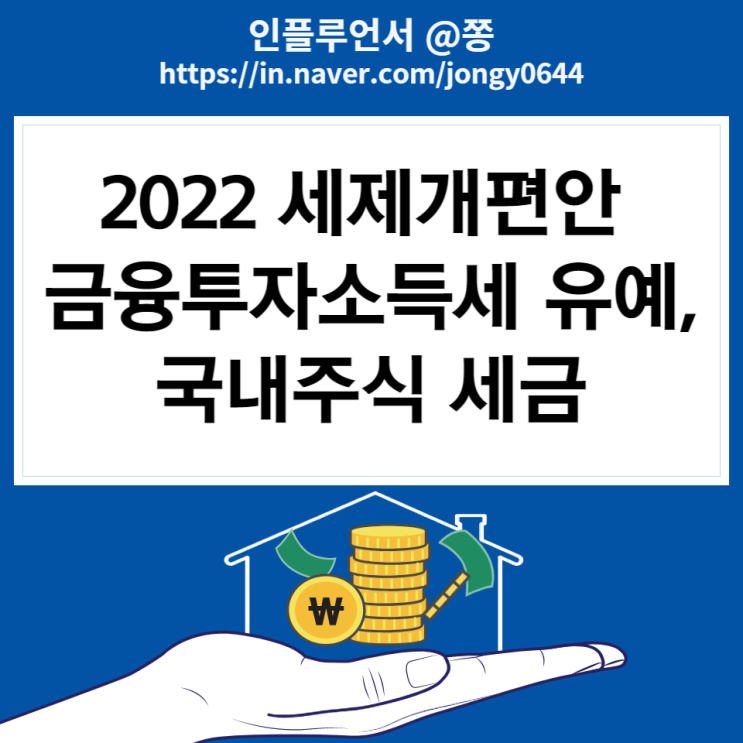 인플루언서 @쫑
https://in.naver.com/jongy0644

2022 세제개편안
금융투자소득세 유예,
국내주식 세금

₩